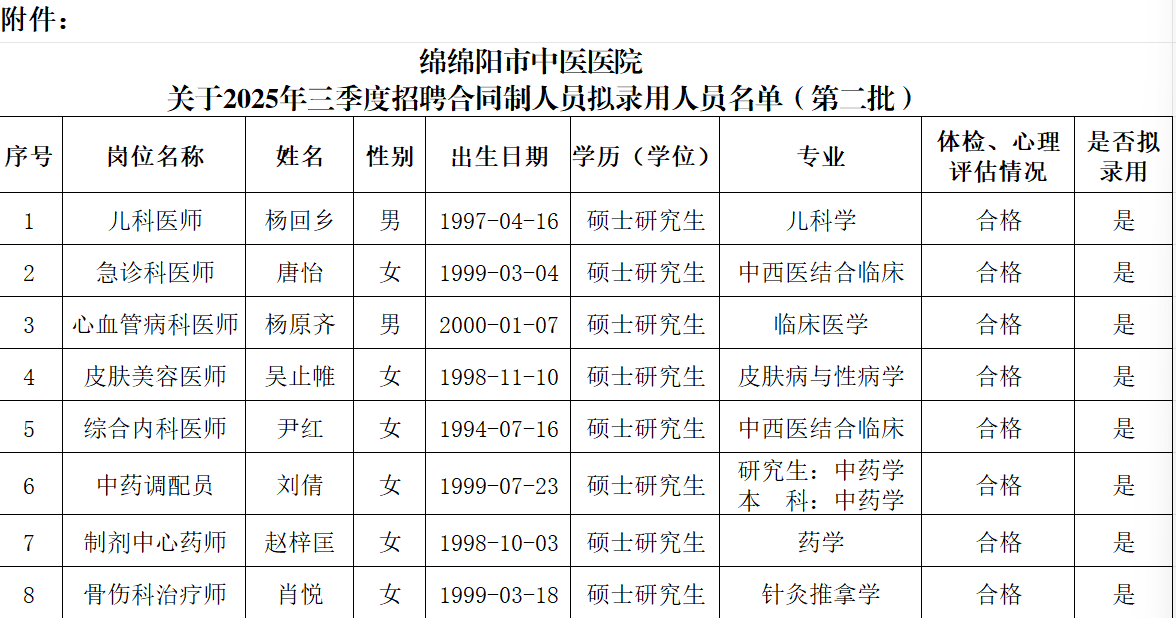 附件：

绵绵阳市中医医院
关于2025年三季度招聘合同制人员拟录用人员名单（第二批）

| 序号 | 岗位名称 | 姓名 | 性别 | 出生日期 | 学历（学位） | 专业 | 体检、心理评估情况 | 是否拟录用 |
|---|---|---|---|---|---|---|---|---|
| 1 | 儿科医师 | 杨回乡 | 男 | 1997-04-16 | 硕士研究生 | 儿科学 | 合格 | 是 |
| 2 | 急诊科医师 | 唐怡 | 女 | 1999-03-04 | 硕士研究生 | 中西医结合临床 | 合格 | 是 |
| 3 | 心血管病科医师 | 杨原齐 | 男 | 2000-01-07 | 硕士研究生 | 临床医学 | 合格 | 是 |
| 4 | 皮肤美容医师 | 吴止帷 | 女 | 1998-11-10 | 硕士研究生 | 皮肤病与性病学 | 合格 | 是 |
| 5 | 综合内科医师 | 尹红 | 女 | 1994-07-16 | 硕士研究生 | 中西医结合临床 | 合格 | 是 |
| 6 | 中药调配员 | 刘倩 | 女 | 1999-07-23 | 硕士研究生 | 研究生：中药学 本　科：中药学 | 合格 | 是 |
| 7 | 制剂中心药师 | 赵梓匡 | 女 | 1998-10-03 | 硕士研究生 | 药学 | 合格 | 是 |
| 8 | 骨伤科治疗师 | 肖悦 | 女 | 1999-03-18 | 硕士研究生 | 针灸推拿学 | 合格 | 是 |